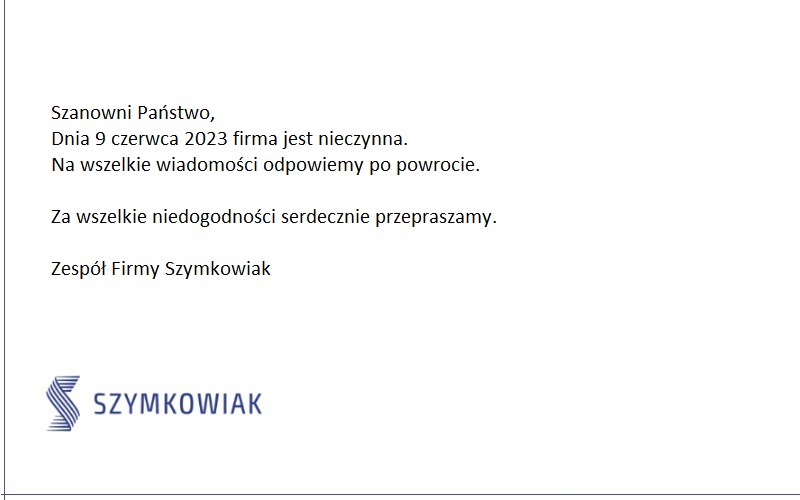 Szanowni Państwo,
Dnia 9 czerwca 2023 firma jest nieczynna.
Na wszelkie wiadomości odpowiemy po powrocie.

Za wszelkie niedogodności serdecznie przepraszamy.

Zespół Firmy Szymkowiak

SZYMKOWIAK